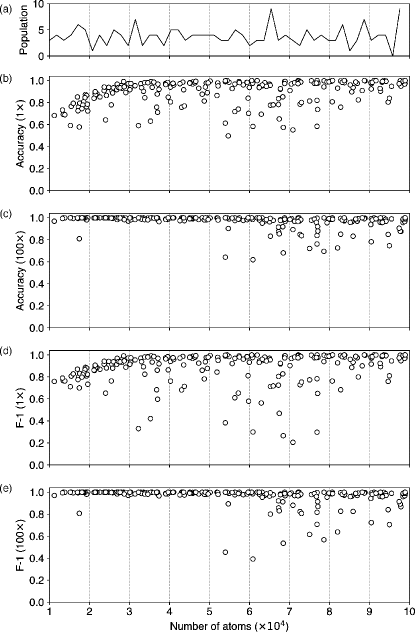 (a)
Population
10
5
0

(b)
Accuracy (1×)
1.0
0.8
0.6
0.4
0.2
0.0

(c)
Accuracy (100×)
1.0
0.8
0.6
0.4
0.2
0.0

(d)
F-1 (1×)
1.0
0.8
0.6
0.4
0.2
0.0

(e)
F-1 (100×)
1.0
0.8
0.6
0.4
0.2
0.0

1 2 3 4 5 6 7 8 9 10
Number of atoms ($\times 10^4$)